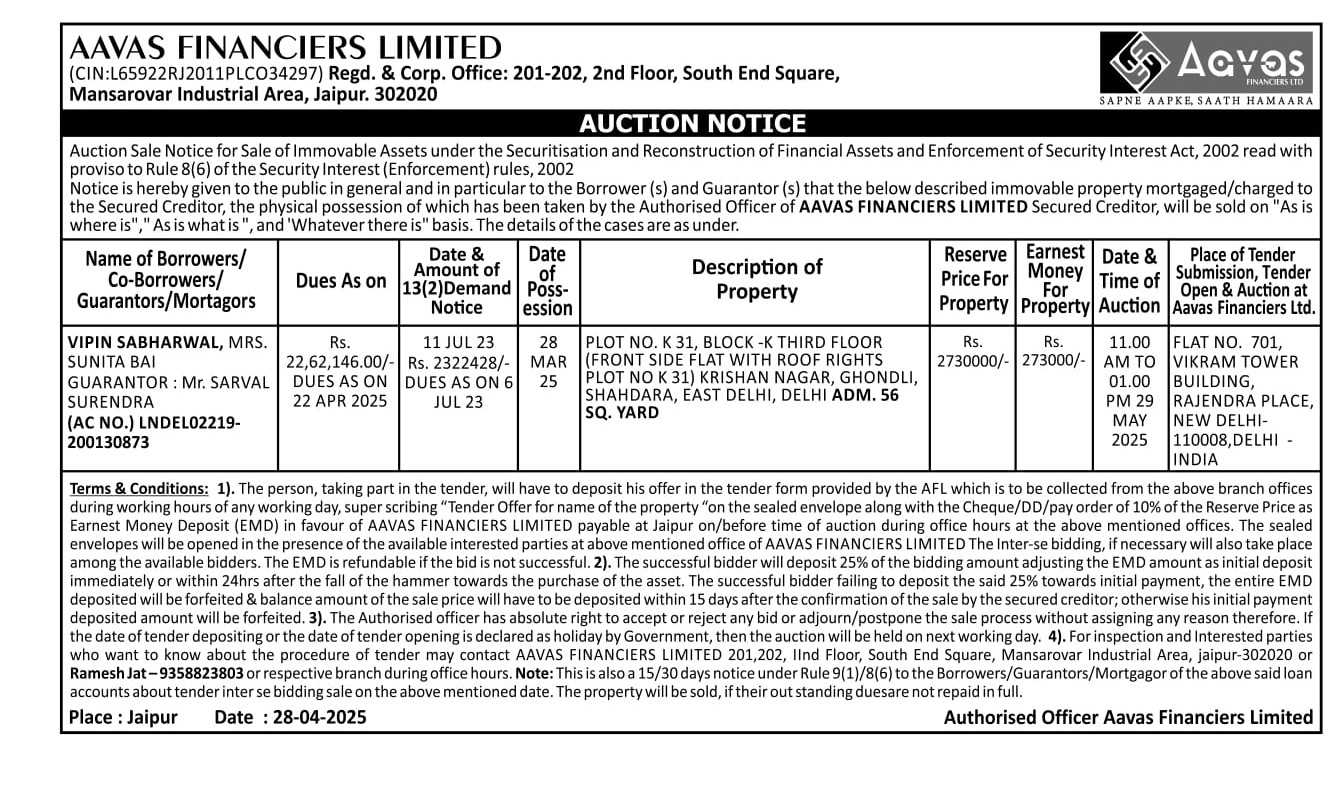 AAVAS FINANCIERS LIMITED
(CIN:L65922RJ2011PLCO34297) Regd. & Corp. Office: 201-202, 2nd Floor, South End Square, Mansarovar Industrial Area, Jaipur. 302020

Aavas FINANCIERS LTD
SAPNE AAPKE, SAATH HAMAARA

AUCTION NOTICE

Auction Sale Notice for Sale of Immovable Assets under the Securitisation and Reconstruction of Financial Assets and Enforcement of Security Interest Act, 2002 read with proviso to Rule 8(6) of the Security Interest (Enforcement) rules, 2002
Notice is hereby given to the public in general and in particular to the Borrower (s) and Guarantor (s) that the below described immovable property mortgaged/charged to the Secured Creditor, the physical possession of which has been taken by the Authorised Officer of AAVAS FINANCIERS LIMITED Secured Creditor, will be sold on "As is where is"," As is what is ", and 'Whatever there is" basis. The details of the cases are as under.

| Name of Borrowers/ Co-Borrowers/ Guarantors/Mortagors | Dues As on | Date & Amount of 13(2)Demand Notice | Date of Possession | Description of Property | Reserve Price For Property | Earnest Money For Property | Date & Time of Auction | Place of Tender Submission, Tender Open & Auction at Aavas Financiers Ltd. |
|---|---|---|---|---|---|---|---|---|
| VIPIN SABHARWAL, MRS. SUNITA BAI GUARANTOR : Mr. SARVAL SURENDRA (AC NO.) LNDEL02219-200130873 | Rs. 22,62,146.00/- DUES AS ON 22 APR 2025 | 11 JUL 23 Rs. 2322428/- DUES AS ON 6 JUL 23 | 28 MAR 25 | PLOT NO. K 31, BLOCK -K THIRD FLOOR (FRONT SIDE FLAT WITH ROOF RIGHTS PLOT NO K 31) KRISHAN NAGAR, GHONDLI, SHAHDARA, EAST DELHI, DELHI ADM. 56 SQ. YARD | Rs. 2730000/- | Rs. 273000/- | 11.00 AM TO 01.00 PM 29 MAY 2025 | FLAT NO. 701, VIKRAM TOWER BUILDING, RAJENDRA PLACE, NEW DELHI-110008,DELHI - INDIA |

Terms & Conditions: 1). The person, taking part in the tender, will have to deposit his offer in the tender form provided by the AFL which is to be collected from the above branch offices during working hours of any working day, super scribing "Tender Offer for name of the property "on the sealed envelope along with the Cheque/DD/pay order of 10% of the Reserve Price as Earnest Money Deposit (EMD) in favour of AAVAS FINANCIERS LIMITED payable at Jaipur on/before time of auction during office hours at the above mentioned offices. The sealed envelopes will be opened in the presence of the available interested parties at above mentioned office of AAVAS FINANCIERS LIMITED The Inter-se bidding, if necessary will also take place among the available bidders. The EMD is refundable if the bid is not successful. 2). The successful bidder will deposit 25% of the bidding amount adjusting the EMD amount as initial deposit immediately or within 24hrs after the fall of the hammer towards the purchase of the asset. The successful bidder failing to deposit the said 25% towards initial payment, the entire EMD deposited will be forfeited & balance amount of the sale price will have to be deposited within 15 days after the confirmation of the sale by the secured creditor; otherwise his initial payment deposited amount will be forfeited. 3). The Authorised officer has absolute right to accept or reject any bid or adjourn/postpone the sale process without assigning any reason therefore. If the date of tender depositing or the date of tender opening is declared as holiday by Government, then the auction will be held on next working day. 4). For inspection and Interested parties who want to know about the procedure of tender may contact AAVAS FINANCIERS LIMITED 201,202, IInd Floor, South End Square, Mansarovar Industrial Area, jaipur-302020 or Ramesh Jat – 9358823803 or respective branch during office hours. Note: This is also a 15/30 days notice under Rule 9(1)/8(6) to the Borrowers/Guarantors/Mortgagor of the above said loan accounts about tender inter se bidding sale on the above mentioned date. The property will be sold, if their out standing duesare not repaid in full.

Place : Jaipur Date : 28-04-2025 Authorised Officer Aavas Financiers Limited